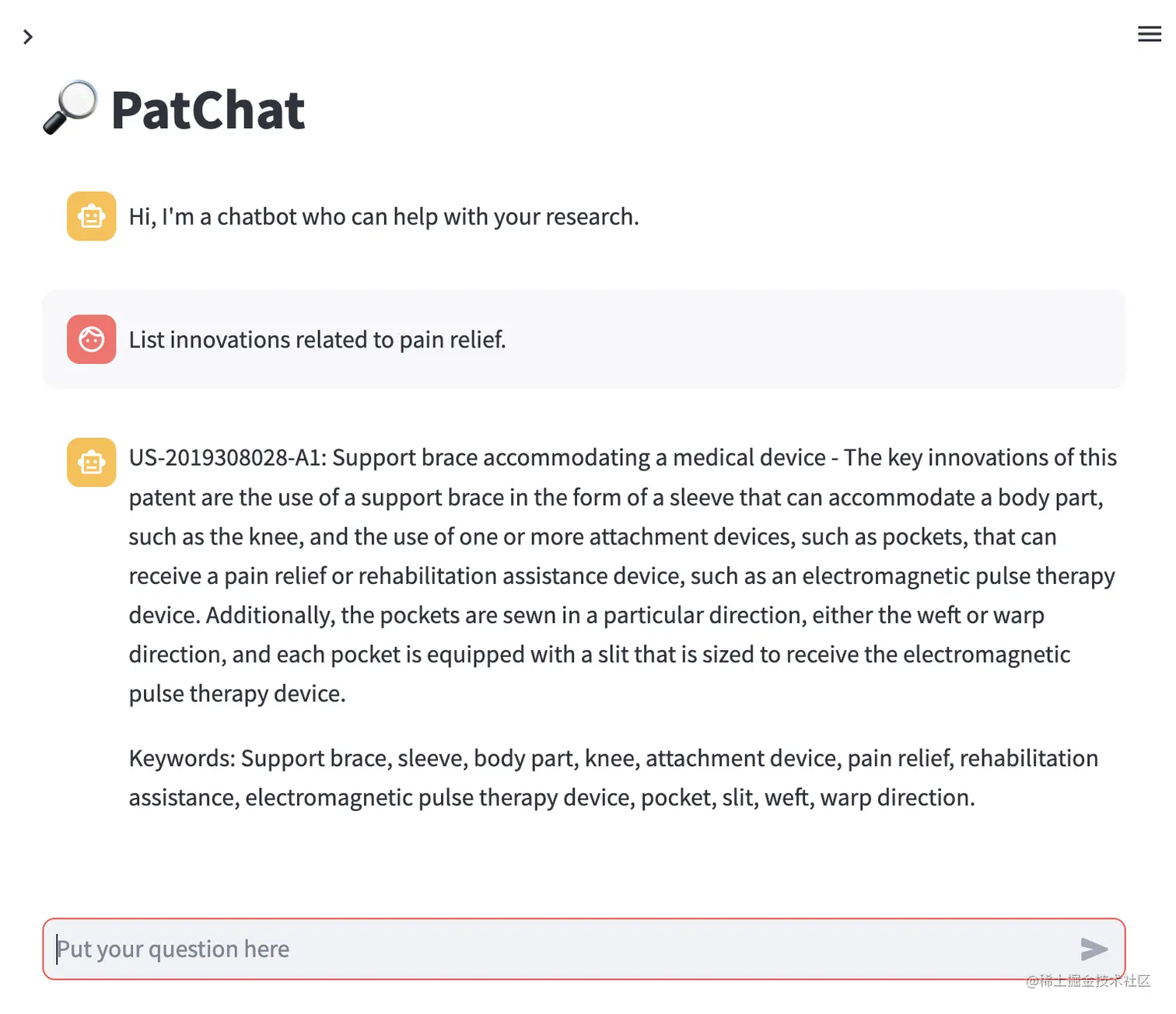 PatChat

Hi, I'm a chatbot who can help with your research.

List innovations related to pain relief.

US-2019308028-A1: Support brace accommodating a medical device - The key innovations of this patent are the use of a support brace in the form of a sleeve that can accommodate a body part, such as the knee, and the use of one or more attachment devices, such as pockets, that can receive a pain relief or rehabilitation assistance device, such as an electromagnetic pulse therapy device. Additionally, the pockets are sewn in a particular direction, either the weft or warp direction, and each pocket is equipped with a slit that is sized to receive the electromagnetic pulse therapy device.

Keywords: Support brace, sleeve, body part, knee, attachment device, pain relief, rehabilitation assistance, electromagnetic pulse therapy device, pocket, slit, weft, warp direction.

Put your question here

@稀土掘金技术社区